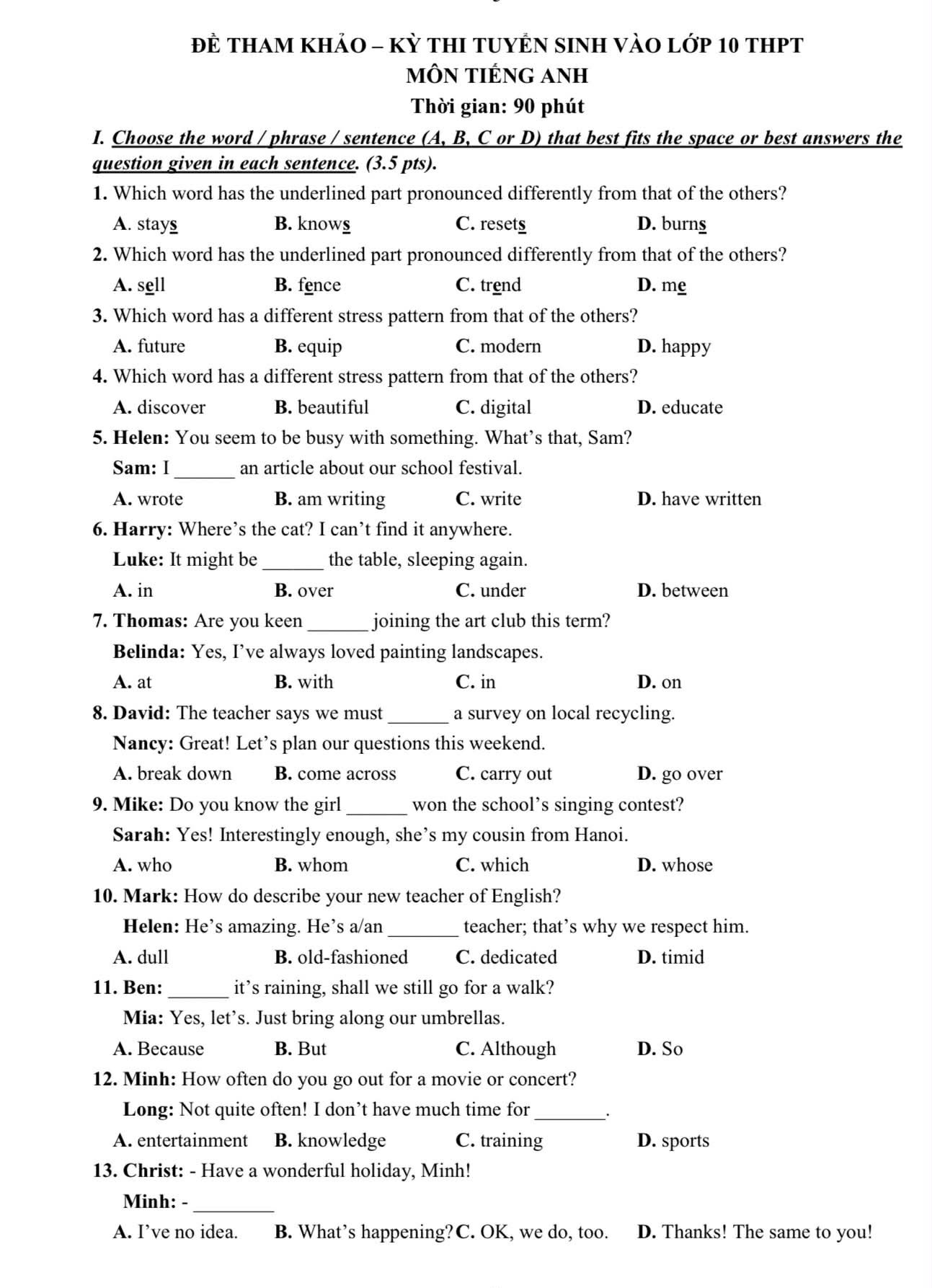 ĐỀ THAM KHẢO – KỲ THI TUYỂN SINH VÀO LỚP 10 THPT
MÔN TIẾNG ANH
Thời gian: 90 phút

I. Choose the word / phrase / sentence (A, B, C or D) that best fits the space or best answers the question given in each sentence. (3.5 pts).

1. Which word has the underlined part pronounced differently from that of the others?
A. stays B. knows C. resets D. burns

2. Which word has the underlined part pronounced differently from that of the others?
A. sell B. fence C. trend D. me

3. Which word has a different stress pattern from that of the others?
A. future B. equip C. modern D. happy

4. Which word has a different stress pattern from that of the others?
A. discover B. beautiful C. digital D. educate

5. Helen: You seem to be busy with something. What's that, Sam?
Sam: I _______ an article about our school festival.
A. wrote B. am writing C. write D. have written

6. Harry: Where's the cat? I can't find it anywhere.
Luke: It might be _______ the table, sleeping again.
A. in B. over C. under D. between

7. Thomas: Are you keen _______ joining the art club this term?
Belinda: Yes, I've always loved painting landscapes.
A. at B. with C. in D. on

8. David: The teacher says we must _______ a survey on local recycling.
Nancy: Great! Let's plan our questions this weekend.
A. break down B. come across C. carry out D. go over

9. Mike: Do you know the girl _______ won the school's singing contest?
Sarah: Yes! Interestingly enough, she's my cousin from Hanoi.
A. who B. whom C. which D. whose

10. Mark: How do describe your new teacher of English?
Helen: He's amazing. He's a/an _______ teacher; that's why we respect him.
A. dull B. old-fashioned C. dedicated D. timid

11. Ben: _______ it's raining, shall we still go for a walk?
Mia: Yes, let's. Just bring along our umbrellas.
A. Because B. But C. Although D. So

12. Minh: How often do you go out for a movie or concert?
Long: Not quite often! I don't have much time for _______.
A. entertainment B. knowledge C. training D. sports

13. Christ: - Have a wonderful holiday, Minh!
Minh: - _______
A. I've no idea. B. What's happening? C. OK, we do, too. D. Thanks! The same to you!